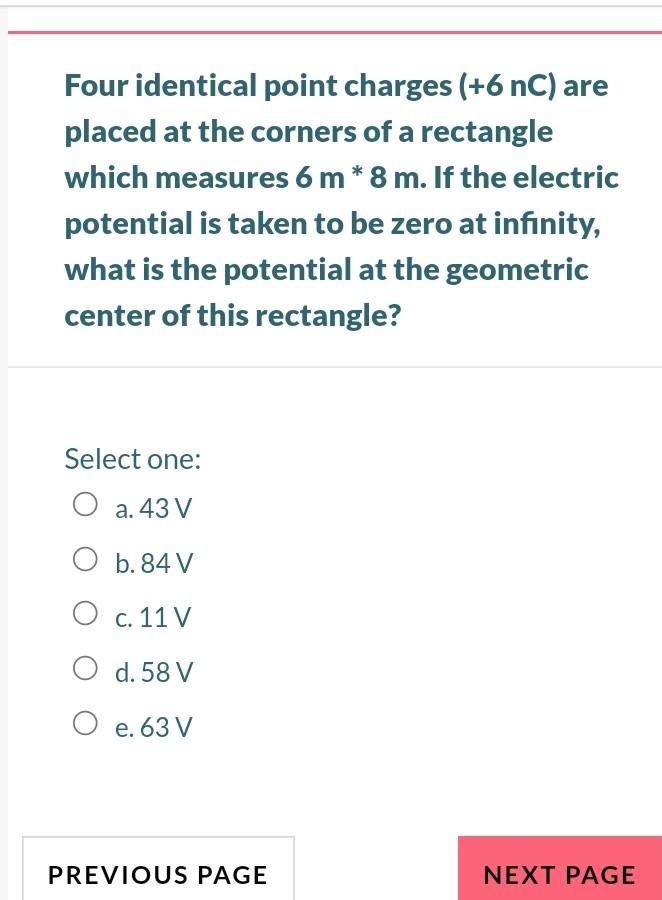 Four identical point charges (+6 nC) are placed at the corners of a rectangle which measures 6 m * 8 m. If the electric potential is taken to be zero at infinity, what is the potential at the geometric center of this rectangle?

Select one:

a. 43 V

b. 84 V

c. 11 V

d. 58 V

e. 63 V

PREVIOUS PAGE

NEXT PAGE